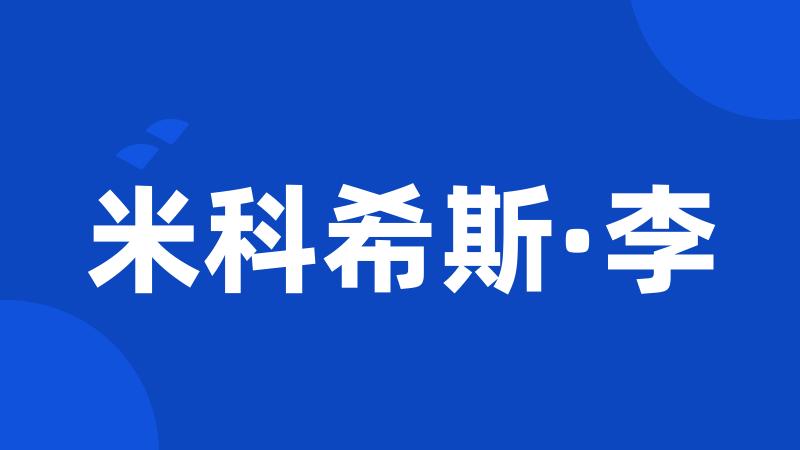 米科希斯·李